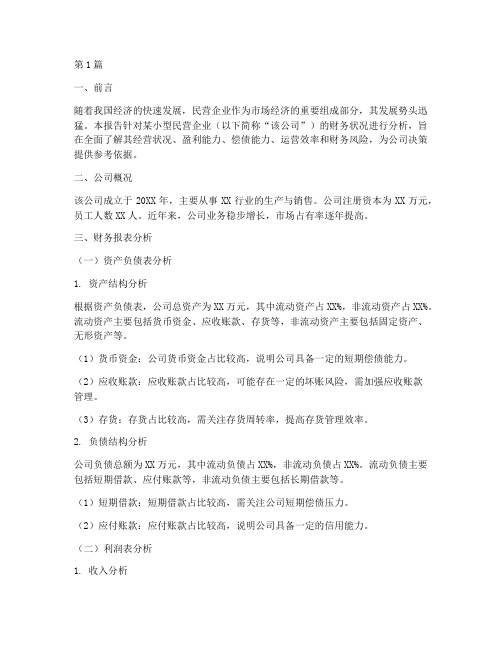 第1篇

一、前言

随着我国经济的快速发展，民营企业作为市场经济的重要组成部分，其发展势头迅猛。本报告针对某小型民营企业（以下简称“该公司”）的财务状况进行分析，旨在全面了解其经营状况、盈利能力、偿债能力、运营效率和财务风险，为公司决策提供参考依据。

二、公司概况

该公司成立于20XX年，主要从事XX行业的生产与销售。公司注册资本为XX万元，员工人数XX人。近年来，公司业务稳步增长，市场占有率逐年提高。

三、财务报表分析

（一）资产负债表分析

1. 资产结构分析

根据资产负债表，公司总资产为XX万元，其中流动资产占XX%，非流动资产占XX%。流动资产主要包括货币资金、应收账款、存货等，非流动资产主要包括固定资产、无形资产等。

（1）货币资金：公司货币资金占比较高，说明公司具备一定的短期偿债能力。

（2）应收账款：应收账款占比较高，可能存在一定的坏账风险，需加强应收账款管理。

（3）存货：存货占比较高，需关注存货周转率，提高存货管理效率。

2. 负债结构分析

公司负债总额为XX万元，其中流动负债占XX%，非流动负债占XX%。流动负债主要包括短期借款、应付账款等，非流动负债主要包括长期借款等。

（1）短期借款：短期借款占比较高，需关注公司短期偿债压力。

（2）应付账款：应付账款占比较高，说明公司具备一定的信用能力。

（二）利润表分析

1. 收入分析